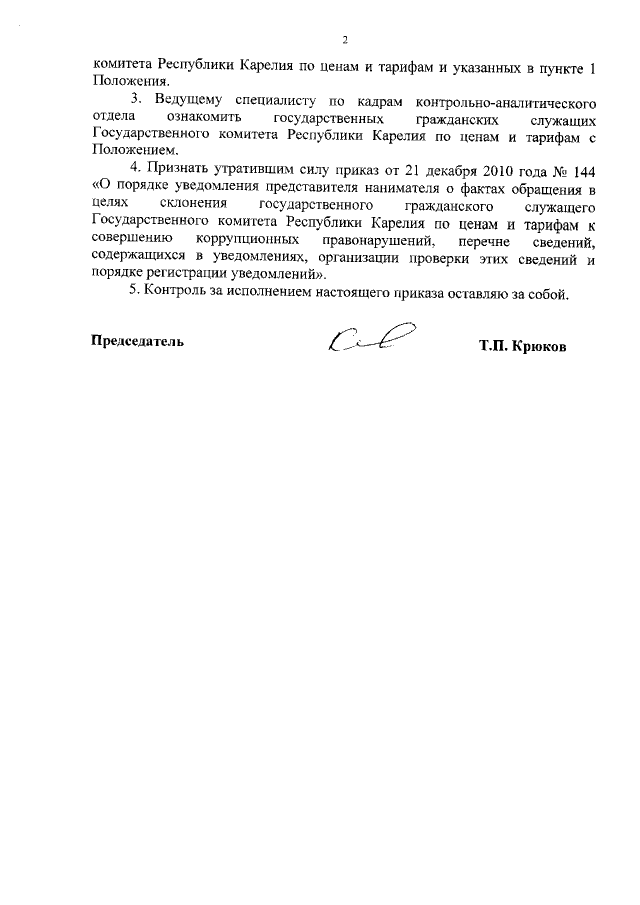 2

комитета Республики Карелия по ценам и тарифам и указанных в пункте 1 Положения.

3. Ведущему специалисту по кадрам контрольно-аналитического отдела ознакомить государственных гражданских служащих Государственного комитета Республики Карелия по ценам и тарифам с Положением.

4. Признать утратившим силу приказ от 21 декабря 2010 года № 144 «О порядке уведомления представителя нанимателя о фактах обращения в целях склонения государственного гражданского служащего Государственного комитета Республики Карелия по ценам и тарифам к совершению коррупционных правонарушений, перечне сведений, содержащихся в уведомлениях, организации проверки этих сведений и порядке регистрации уведомлений».

5. Контроль за исполнением настоящего приказа оставляю за собой.

Председатель Т.П. Крюков